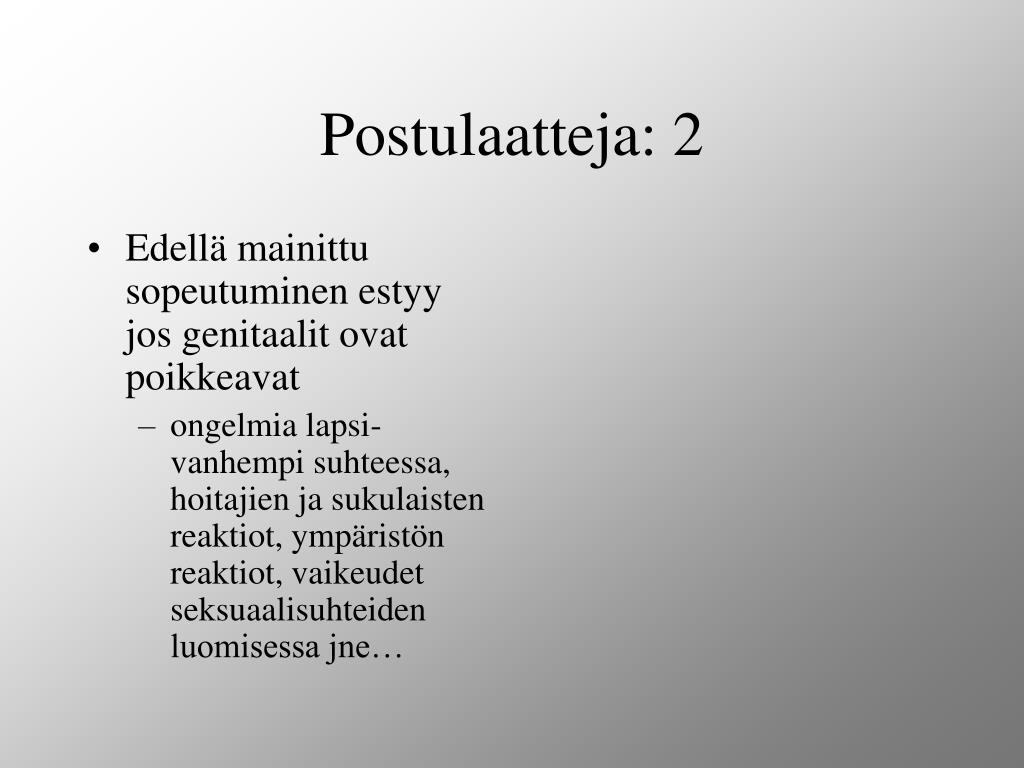 Postulaatteja: 2

• Edellä mainittu sopeutuminen estyy jos genitaalit ovat poikkeavat
  – ongelmia lapsi-vanhempi suhteessa, hoitajien ja sukulaisten reaktiot, ympäristön reaktiot, vaikeudet seksuaalisuhteiden luomisessa jne…